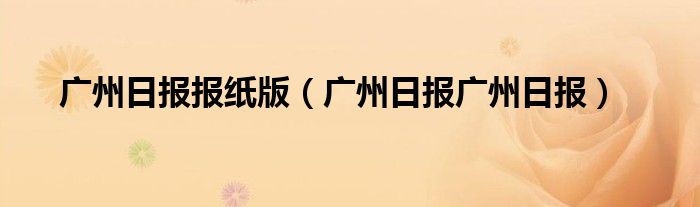 广州日报报纸版（广州日报广州日报）